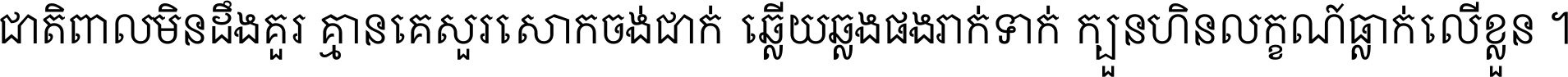 ជាតិពាលមិនដឹងគួរ គ្មានគេសួរសោកចង់ជាក់ ឆ្លើយឆ្លងផងរាក់ទាក់ ក្បួនហិនលក្ខណ៍ធ្លាក់លើខ្លួន ។